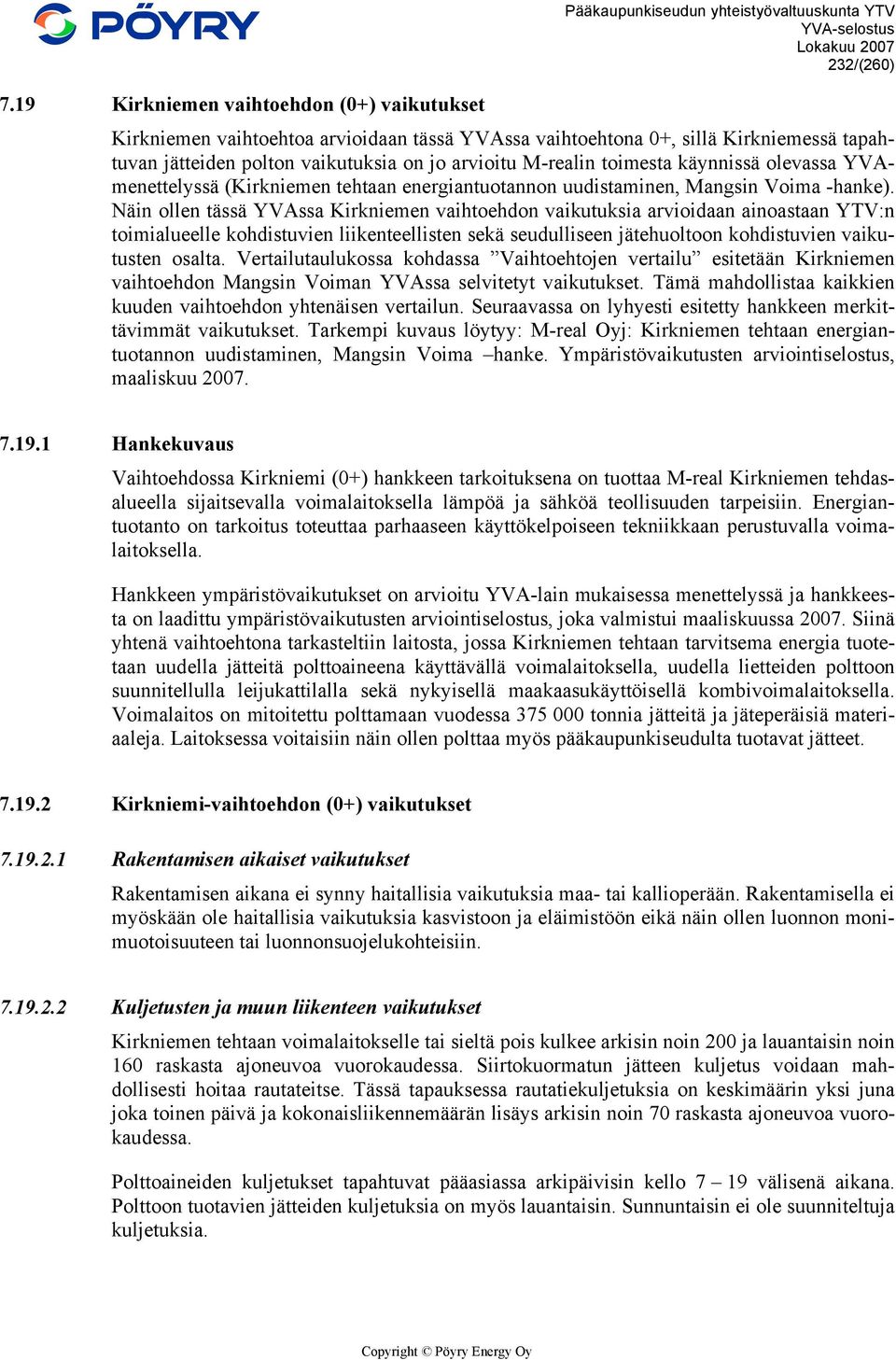 PÖYRY

Pääkaupunkiseudun yhteistyövaltuuskunta YTV
YVA-selostus
Lokakuu 2007
232/(260)

7.19 Kirkniemen vaihtoehdon (0+) vaikutukset

Kirkniemen vaihtoehtoa arvioidaan tässä YVAssa vaihtoehtona 0+, sillä Kirkniemessä tapahtuvan jätteiden polton vaikutuksia on jo arvioitu M-realin toimesta käynnissä olevassa YVA-menettelyssä (Kirkniemen tehtaan energiantuotannon uudistaminen, Mangsin Voima -hanke). Näin ollen tässä YVAssa Kirkniemen vaihtoehdon vaikutuksia arvioidaan ainoastaan YTV:n toimialueelle kohdistuvien liikenteellisten sekä seudulliseen jätehuoltoon kohdistuvien vaikutusten osalta. Vertailutaulukossa kohdassa ”Vaihtoehtojen vertailu” esitetään Kirkniemen vaihtoehdon Mangsin Voiman YVAssa selvitetyt vaikutukset. Tämä mahdollistaa kaikkien kuuden vaihtoehdon yhtenäisen vertailun. Seuraavassa on lyhyesti esitetty hankkeen merkittävimmät vaikutukset. Tarkempi kuvaus löytyy: M-real Oyj: Kirkniemen tehtaan energiantuotannon uudistaminen, Mangsin Voima –hanke. Ympäristövaikutusten arviointiselostus, maaliskuu 2007.

7.19.1 Hankekuvaus

Vaihtoehdossa Kirkniemi (0+) hankkeen tarkoituksena on tuottaa M-real Kirkniemen tehdasalueella sijaitsevalla voimalaitoksella lämpöä ja sähköä teollisuuden tarpeisiin. Energiantuotanto on tarkoitus toteuttaa parhaaseen käyttökelpoiseen tekniikkaan perustuvalla voimalaitoksella.

Hankkeen ympäristövaikutukset on arvioitu YVA-lain mukaisessa menettelyssä ja hankkeesta on laadittu ympäristövaikutusten arviointiselostus, joka valmistui maaliskuussa 2007. Siinä yhtenä vaihtoehtona tarkasteltiin laitosta, jossa Kirkniemen tehtaan tarvitsema energia tuotetaan uudella jätteitä polttoaineena käyttävällä voimalaitoksella, uudella lietteiden polttoon suunnitellulla leijukattilalla sekä nykyisellä maakaasukäyttöisellä kombivoimalaitoksella. Voimalaitos on mitoitettu polttamaan vuodessa 375 000 tonnia jätteitä ja jäteperäisiä materiaaleja. Laitoksessa voitaisiin näin ollen polttaa myös pääkaupunkiseudulta tuotavat jätteet.

7.19.2 Kirkniemi-vaihtoehdon (0+) vaikutukset

7.19.2.1 Rakentamisen aikaiset vaikutukset

Rakentamisen aikana ei synny haitallisia vaikutuksia maa- tai kallioperään. Rakentamisella ei myöskään ole haitallisia vaikutuksia kasvistoon ja eläimistöön eikä näin ollen luonnon monimuotoisuuteen tai luonnonsuojelukohteisiin.

7.19.2.2 Kuljetusten ja muun liikenteen vaikutukset

Kirkniemen tehtaan voimalaitokselle tai sieltä pois kulkee arkisin noin 200 ja lauantaisin noin 160 raskasta ajoneuvoa vuorokaudessa. Siirtokuormatun jätteen kuljetus voidaan mahdollisesti hoitaa rautateitse. Tässä tapauksessa rautatiekuljetuksia on keskimäärin yksi juna joka toinen päivä ja kokonaisliikennemäärän lisäys arkisin noin 70 raskasta ajoneuvoa vuorokaudessa.

Polttoaineiden kuljetukset tapahtuvat pääasiassa arkipäivisin kello 7 – 19 välisenä aikana. Polttoon tuotavien jätteiden kuljetuksia on myös lauantaisin. Sunnuntaisin ei ole suunniteltuja kuljetuksia.

Copyright © Pöyry Energy Oy